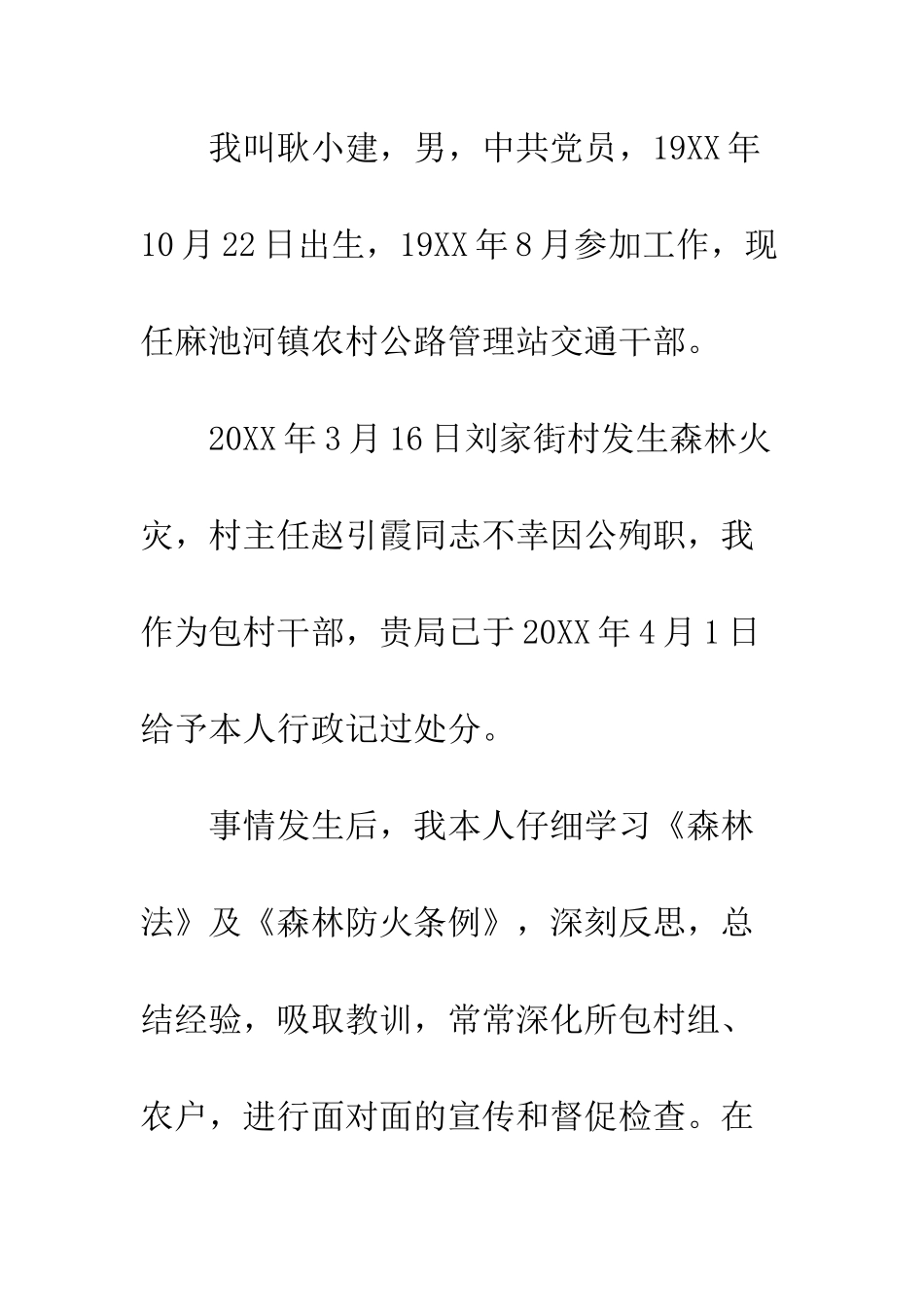 我叫耿小建，男，中共党员，19XX年10月22日出生，19XX年8月参加工作，现任麻池河镇农村公路管理站交通干部。

20XX年3月16日刘家街村发生森林火灾，村主任赵引霞同志不幸因公殉职，我作为包村干部，贵局已于20XX年4月1日给予本人行政记过处分。

事情发生后，我本人仔细学习《森林法》及《森林防火条例》，深刻反思，总结经验，吸取教训，常常深化所包村组、农户，进行面对面的宣传和督促检查。在